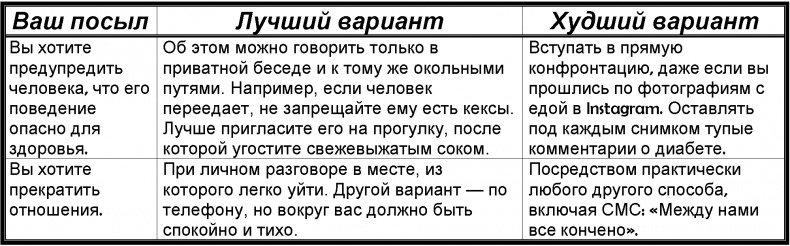 | Ваш посыл | Лучший вариант | Худший вариант |
|---|---|---|
| Вы хотите предупредить человека, что его поведение опасно для здоровья. | Об этом можно говорить только в приватной беседе и к тому же окольными путями. Например, если человек переедает, не запрещайте ему есть кексы. Лучше пригласите его на прогулку, после которой угостите свежевыжатым соком. | Вступать в прямую конфронтацию, даже если вы прошлись по фотографиям с едой в Instagram. Оставлять под каждым снимком тупые комментарии о диабете. |
| Вы хотите прекратить отношения. | При личном разговоре в месте, из которого легко уйти. Другой вариант — по телефону, но вокруг вас должно быть спокойно и тихо. | Посредством практически любого другого способа, включая СМС: «Между нами все кончено». |